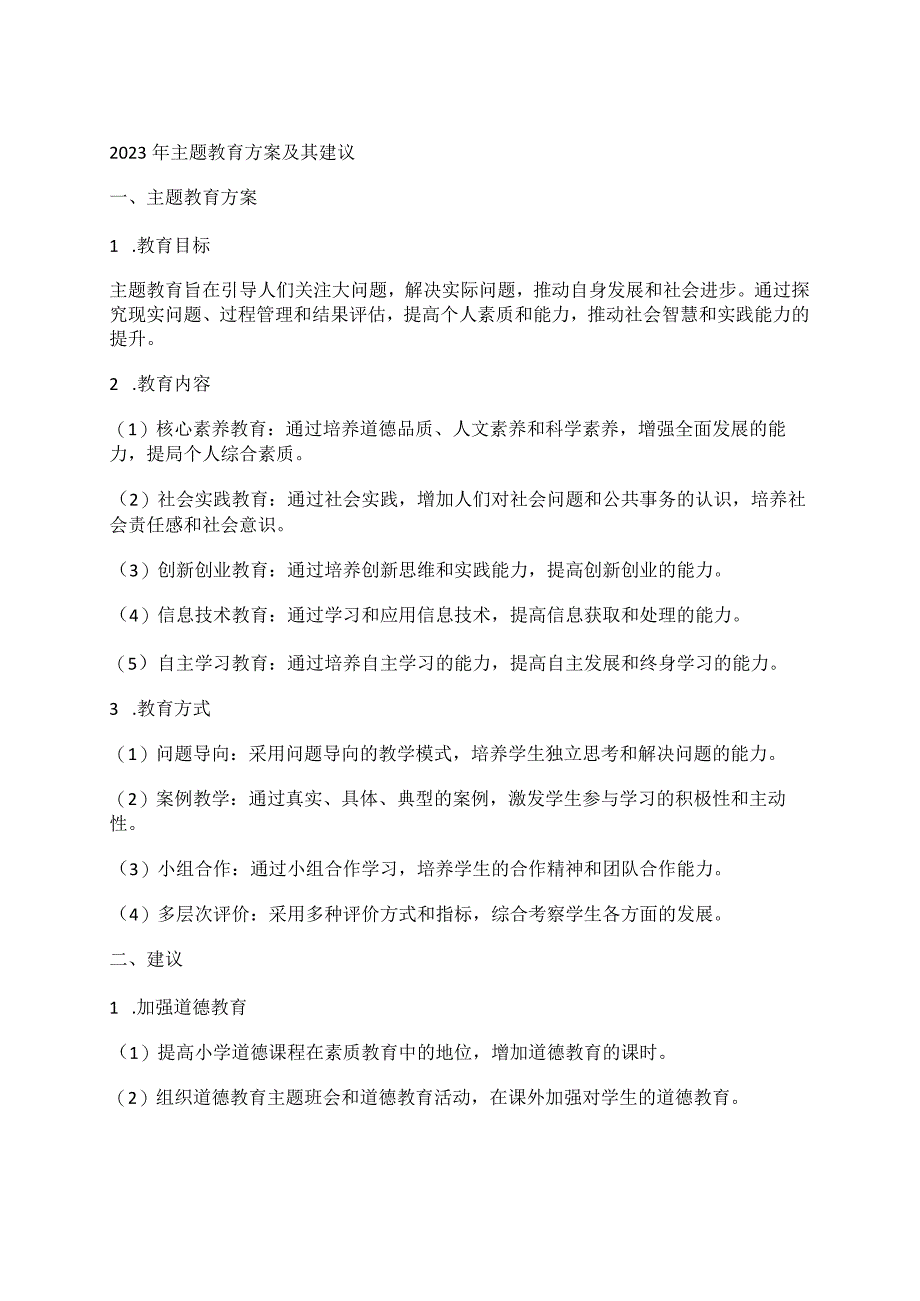 2023年主题教育方案及其建议

一、主题教育方案

1 .教育目标

主题教育旨在引导人们关注大问题，解决实际问题，推动自身发展和社会进步。通过探究现实问题、过程管理和结果评估，提高个人素质和能力，推动社会智慧和实践能力的提升。

2 .教育内容

（1）核心素养教育：通过培养道德品质、人文素养和科学素养，增强全面发展的能力，提局个人综合素质。

（2）社会实践教育：通过社会实践，增加人们对社会问题和公共事务的认识，培养社会责任感和社会意识。

（3）创新创业教育：通过培养创新思维和实践能力，提高创新创业的能力。

（4）信息技术教育：通过学习和应用信息技术，提高信息获取和处理的能力。

（5）自主学习教育：通过培养自主学习的能力，提高自主发展和终身学习的能力。

3 .教育方式

（1）问题导向：采用问题导向的教学模式，培养学生独立思考和解决问题的能力。

（2）案例教学：通过真实、具体、典型的案例，激发学生参与学习的积极性和主动性。

（3）小组合作：通过小组合作学习，培养学生的合作精神和团队合作能力。

（4）多层次评价：采用多种评价方式和指标，综合考察学生各方面的发展。

二、建议

1 .加强道德教育

（1）提高小学道德课程在素质教育中的地位，增加道德教育的课时。

（2）组织道德教育主题班会和道德教育活动，在课外加强对学生的道德教育。